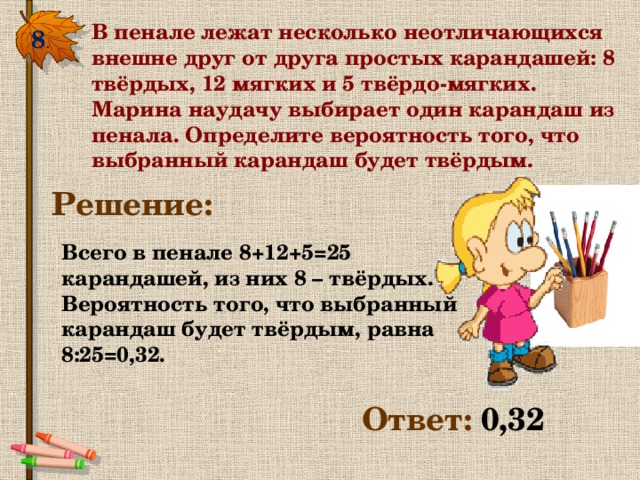 8.

В пенале лежат несколько неотличающихся внешне друг от друга простых карандашей: 8 твёрдых, 12 мягких и 5 твёрдо-мягких. Марина наудачу выбирает один карандаш из пенала. Определите вероятность того, что выбранный карандаш будет твёрдым.

Решение:

Всего в пенале 8+12+5=25 карандашей, из них 8 – твёрдых. Вероятность того, что выбранный карандаш будет твёрдым, равна 8:25=0,32.

Ответ: 0,32